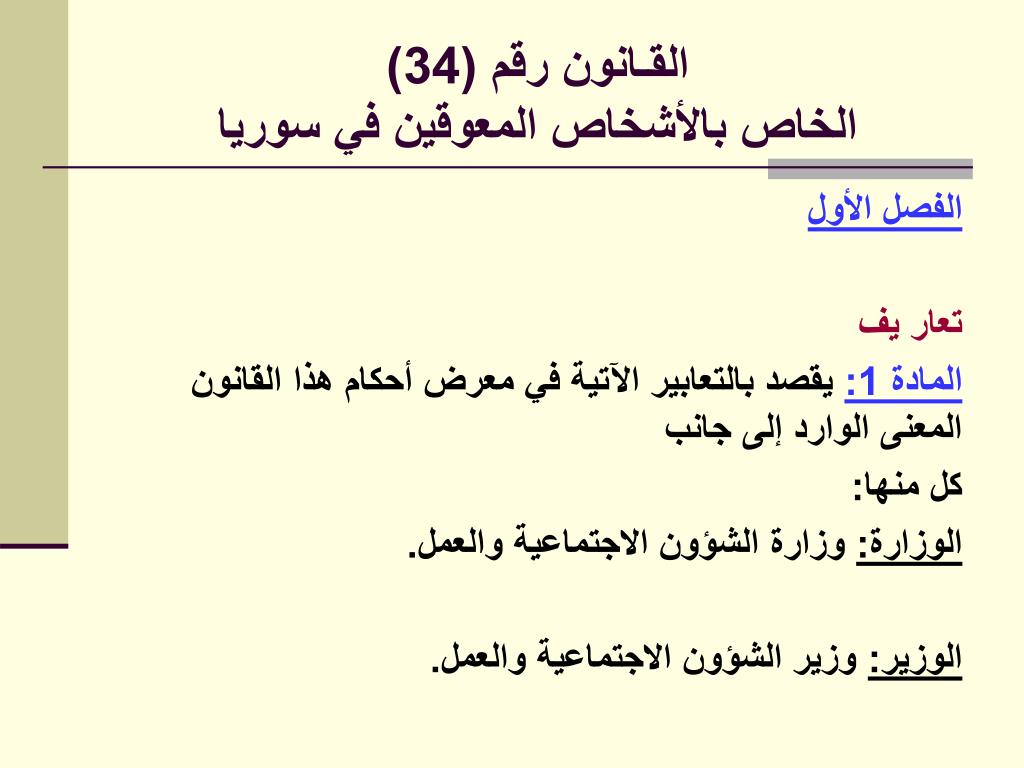 القانون رقم (34)
الخاص بالأشخاص المعوقين في سوريا

الفصل الأول

تعار يف

المادة 1: يقصد بالتعابير الآتية في معرض أحكام هذا القانون المعنى الوارد إلى جانب

كل منها:

الوزارة: وزارة الشؤون الاجتماعية والعمل.

الوزير: وزير الشؤون الاجتماعية والعمل.